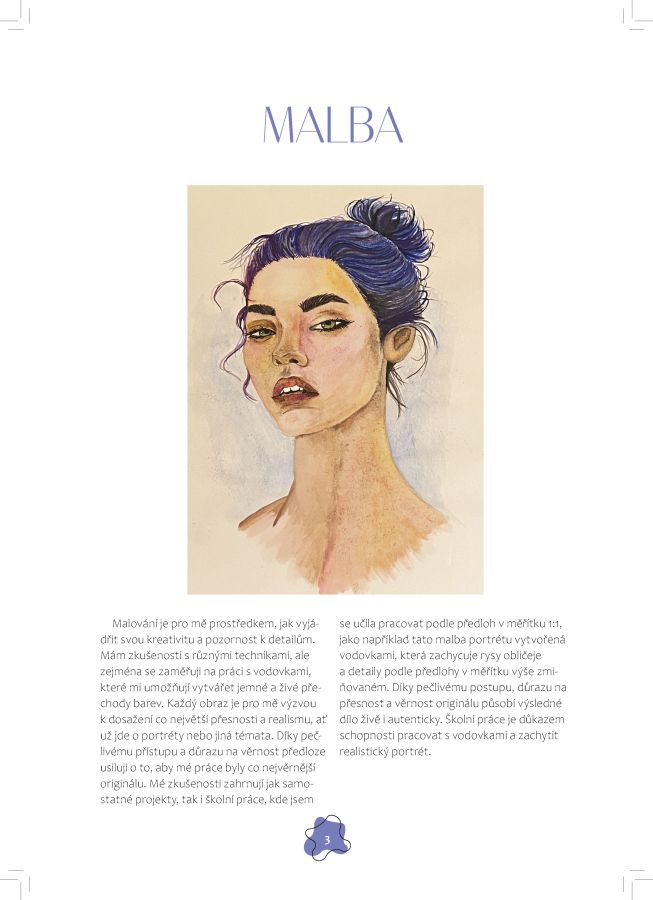 MALBA

Malování je pro mě prostředkem, jak vyjádřit svou kreativitu a pozornost k detailům. Mám zkušenosti s různými technikami, ale zejména se zaměřuji na práci s vodovkami, které mi umožňují vytvářet jemné a živé přechody barev. Každý obraz je pro mě výzvou k dosažení co největší přesnosti a realismu, ať už jde o portréty nebo jiná témata. Díky pečlivému přístupu a důrazu na věrnost předloze usiluji o to, aby mé práce byly co nejvěrnější originálu. Mé zkušenosti zahrnují jak samostatné projekty, tak i školní práce, kde jsem se učila pracovat podle předloh v měřítku 1:1, jako například tato malba portrétu vytvořená vodovkami, která zachycuje rysy obličeje a detaily podle předlohy v měřítku výše zmiňovaném. Díky pečlivému postupu, důrazu na přesnost a věrnost originálu působí výsledné dílo živě i autenticky. Školní práce je důkazem schopnosti pracovat s vodovkami a zachytit realistický portrét.

3